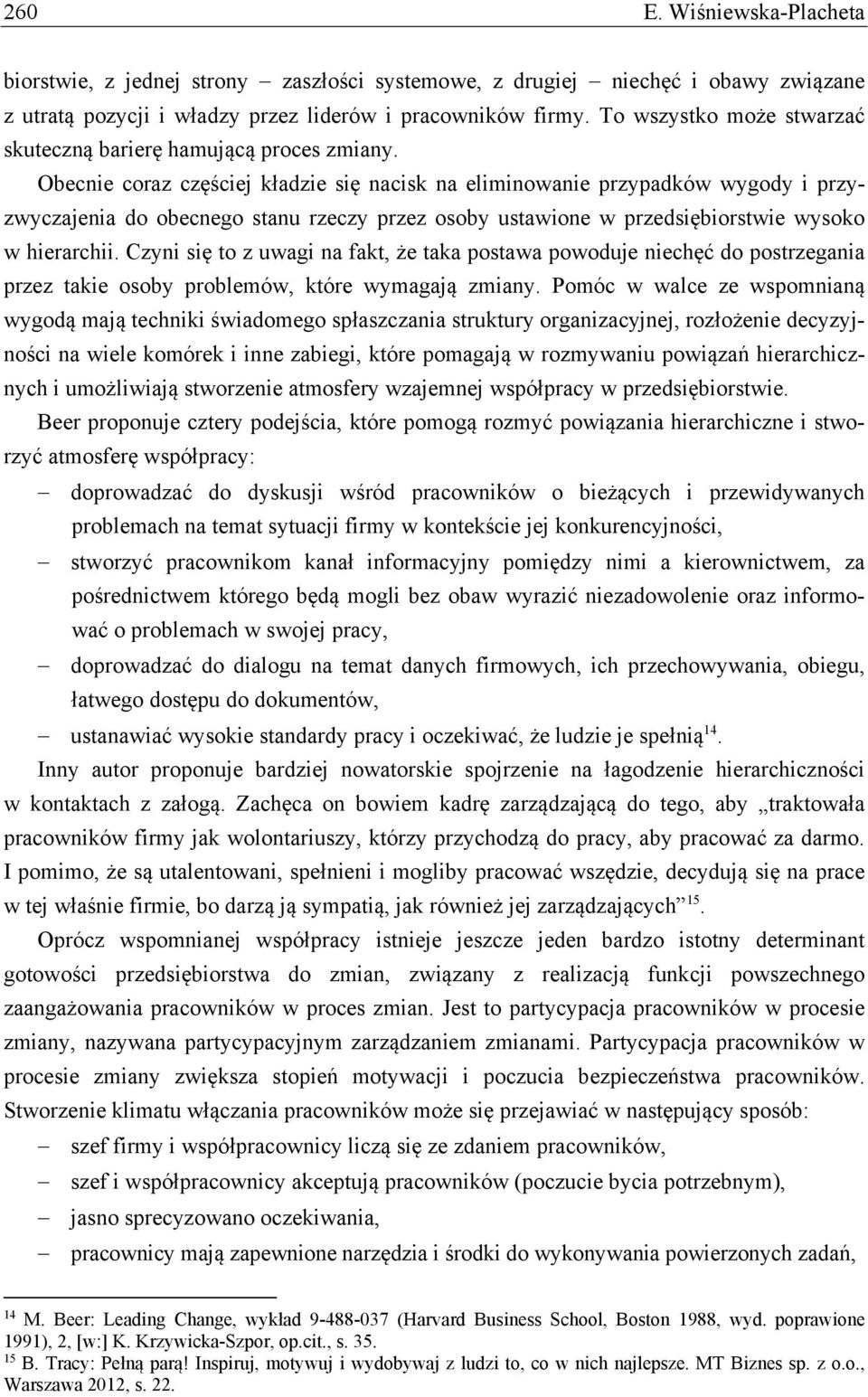 260 E. Wiśniewska-Placheta

biorstwie, z jednej strony – zaszłości systemowe, z drugiej – niechęć i obawy związane z utratą pozycji i władzy przez liderów i pracowników firmy. To wszystko może stwarzać skuteczną barierę hamującą proces zmiany.

Obecnie coraz częściej kładzie się nacisk na eliminowanie przypadków wygody i przyzwyczajenia do obecnego stanu rzeczy przez osoby ustawione w przedsiębiorstwie wysoko w hierarchii. Czyni się to z uwagi na fakt, że taka postawa powoduje niechęć do postrzegania przez takie osoby problemów, które wymagają zmiany. Pomóc w walce ze wspomnianą wygodą mają techniki świadomego spłaszczania struktury organizacyjnej, rozłożenie decyzyjności na wiele komórek i inne zabiegi, które pomagają w rozmywaniu powiązań hierarchicznych i umożliwiają stworzenie atmosfery wzajemnej współpracy w przedsiębiorstwie.

Beer proponuje cztery podejścia, które pomogą rozmyć powiązania hierarchiczne i stworzyć atmosferę współpracy:

– doprowadzać do dyskusji wśród pracowników o bieżących i przewidywanych problemach na temat sytuacji firmy w kontekście jej konkurencyjności,
– stworzyć pracownikom kanał informacyjny pomiędzy nimi a kierownictwem, za pośrednictwem którego będą mogli bez obaw wyrazić niezadowolenie oraz informować o problemach w swojej pracy,
– doprowadzać do dialogu na temat danych firmowych, ich przechowywania, obiegu, łatwego dostępu do dokumentów,
– ustanawiać wysokie standardy pracy i oczekiwać, że ludzie je spełnią$^{14}$.

Inny autor proponuje bardziej nowatorskie spojrzenie na łagodzenie hierarchiczności w kontaktach z załogą. Zachęca on bowiem kadrę zarządzającą do tego, aby „traktowała pracowników firmy jak wolontariuszy, którzy przychodzą do pracy, aby pracować za darmo. I pomimo, że są utalentowani, spełnieni i mogliby pracować wszędzie, decydują się na prace w tej właśnie firmie, bo darzą ją sympatią, jak również jej zarządzających”$^{15}$.

Oprócz wspomnianej współpracy istnieje jeszcze jeden bardzo istotny determinant gotowości przedsiębiorstwa do zmian, związany z realizacją funkcji powszechnego zaangażowania pracowników w proces zmian. Jest to partycypacja pracowników w procesie zmiany, nazywana partycypacyjnym zarządzaniem zmianami. Partycypacja pracowników w procesie zmiany zwiększa stopień motywacji i poczucia bezpieczeństwa pracowników. Stworzenie klimatu włączania pracowników może się przejawiać w następujący sposób:

– szef firmy i współpracownicy liczą się ze zdaniem pracowników,
– szef i współpracownicy akceptują pracowników (poczucie bycia potrzebnym),
– jasno sprecyzowano oczekiwania,
– pracownicy mają zapewnione narzędzia i środki do wykonywania powierzonych zadań,

$^{14}$ M. Beer: Leading Change, wykład 9-488-037 (Harvard Business School, Boston 1988, wyd. poprawione 1991), 2, [w:] K. Krzywicka-Szpor, op.cit., s. 35.
$^{15}$ B. Tracy: Pełną parą! Inspiruj, motywuj i wydobywaj z ludzi to, co w nich najlepsze. MT Biznes sp. z o.o., Warszawa 2012, s. 22.